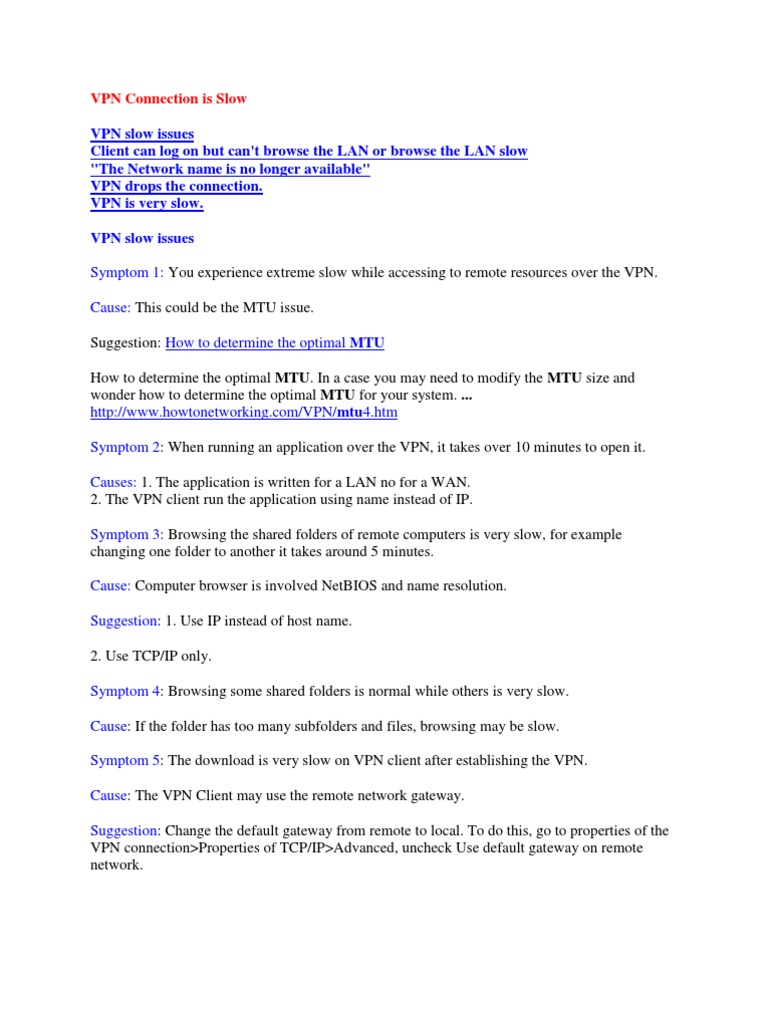 VPN Connection is Slow

VPN slow issues
Client can log on but can't browse the LAN or browse the LAN slow
"The Network name is no longer available"
VPN drops the connection.
VPN is very slow.

VPN slow issues

Symptom 1: You experience extreme slow while accessing to remote resources over the VPN.

Cause: This could be the MTU issue.

Suggestion: How to determine the optimal MTU

How to determine the optimal MTU. In a case you may need to modify the MTU size and wonder how to determine the optimal MTU for your system. ...
http://www.howtonetworking.com/VPN/mtu4.htm

Symptom 2: When running an application over the VPN, it takes over 10 minutes to open it.

Causes: 1. The application is written for a LAN no for a WAN.
2. The VPN client run the application using name instead of IP.

Symptom 3: Browsing the shared folders of remote computers is very slow, for example changing one folder to another it takes around 5 minutes.

Cause: Computer browser is involved NetBIOS and name resolution.

Suggestion: 1. Use IP instead of host name.

2. Use TCP/IP only.

Symptom 4: Browsing some shared folders is normal while others is very slow.

Cause: If the folder has too many subfolders and files, browsing may be slow.

Symptom 5: The download is very slow on VPN client after establishing the VPN.

Cause: The VPN Client may use the remote network gateway.

Suggestion: Change the default gateway from remote to local. To do this, go to properties of the VPN connection>Properties of TCP/IP>Advanced, uncheck Use default gateway on remote network.